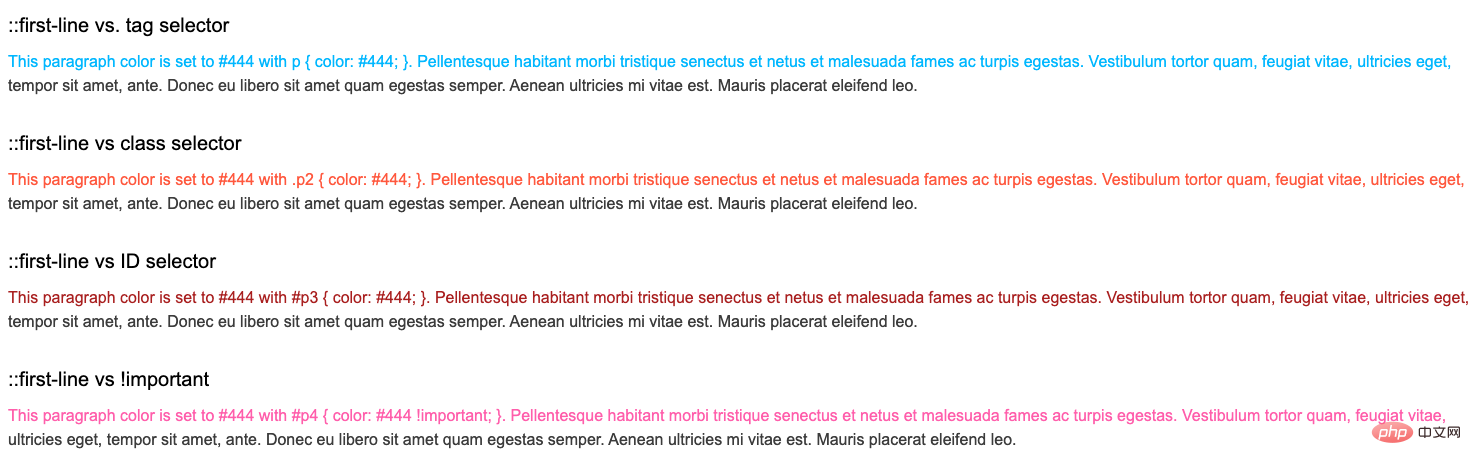 ::first-line vs. tag selector

This paragraph color is set to #444 with p { color: #444; }. Pellentesque habitant morbi tristique senectus et netus et malesuada fames ac turpis egestas. Vestibulum tortor quam, feugiat vitae, ultricies eget, tempor sit amet, ante. Donec eu libero sit amet quam egestas semper. Aenean ultricies mi vitae est. Mauris placerat eleifend leo.

::first-line vs class selector

This paragraph color is set to #444 with .p2 { color: #444; }. Pellentesque habitant morbi tristique senectus et netus et malesuada fames ac turpis egestas. Vestibulum tortor quam, feugiat vitae, ultricies eget, tempor sit amet, ante. Donec eu libero sit amet quam egestas semper. Aenean ultricies mi vitae est. Mauris placerat eleifend leo.

::first-line vs ID selector

This paragraph color is set to #444 with #p3 { color: #444; }. Pellentesque habitant morbi tristique senectus et netus et malesuada fames ac turpis egestas. Vestibulum tortor quam, feugiat vitae, ultricies eget, tempor sit amet, ante. Donec eu libero sit amet quam egestas semper. Aenean ultricies mi vitae est. Mauris placerat eleifend leo.

::first-line vs !important

This paragraph color is set to #444 with #p4 { color: #444 !important; }. Pellentesque habitant morbi tristique senectus et netus et malesuada fames ac turpis egestas. Vestibulum tortor quam, feugiat vitae, ultricies eget, tempor sit amet, ante. Donec eu libero sit amet quam egestas semper. Aenean ultricies mi vitae est. Mauris placerat eleifend leo.

php 中文网